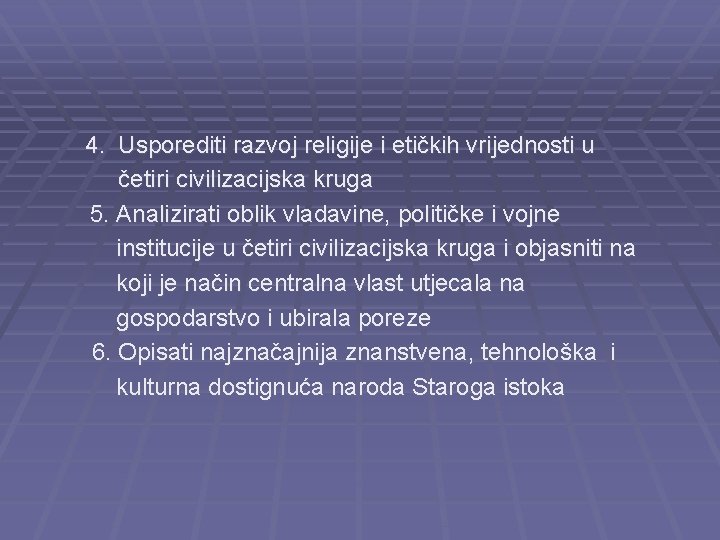 4. Usporediti razvoj religije i etičkih vrijednosti u četiri civilizacijska kruga

5. Analizirati oblik vladavine, političke i vojne institucije u četiri civilizacijska kruga i objasniti na koji je način centralna vlast utjecala na gospodarstvo i ubirala poreze

6. Opisati najznačajnija znanstvena, tehnološka i kulturna dostignuća naroda Staroga istoka